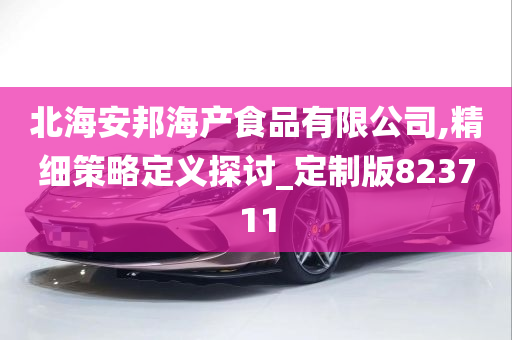 北海安邦海产食品有限公司,精细策略定义探讨_定制版823711